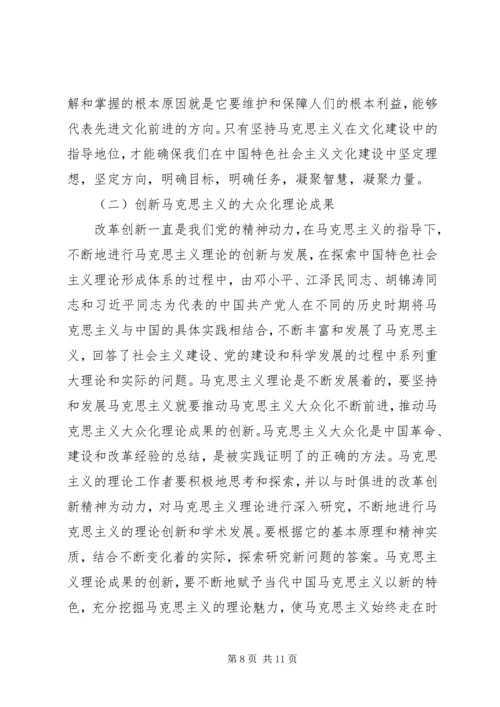 解和掌握的根本原因就是它要维护和保障人们的根本利益，能够代表先进文化前进的方向。只有坚持马克思主义在文化建设中的指导地位，才能确保我们在中国特色社会主义文化建设中坚定理想，坚定方向，明确目标，明确任务，凝聚智慧，凝聚力量。

（二）创新马克思主义的大众化理论成果

改革创新一直是我们党的精神动力，在马克思主义的指导下，不断地进行马克思主义理论的创新与发展，在探索中国特色社会主义理论形成体系的过程中，由邓小平、江泽民同志、胡锦涛同志和习近平同志为代表的中国共产党人在不同的历史时期将马克思主义与中国的具体实践相结合，不断丰富和发展了马克思主义，回答了社会主义建设、党的建设和科学发展的过程中系列重大理论和实际的问题。马克思主义理论是不断发展着的，要坚持和发展马克思主义就要推动马克思主义大众化不断前进，推动马克思主义大众化理论成果的创新。马克思主义大众化是中国革命、建设和改革经验的总结，是被实践证明了的正确的方法。马克思主义的理论工作者要积极地思考和探索，并以与时俱进的改革创新精神为动力，对马克思主义理论进行深入研究，不断地进行马克思主义的理论创新和学术发展。要根据它的基本原理和精神实质，结合不断变化着的实际，探索研究新问题的答案。马克思主义理论成果的创新，要不断地赋予当代中国马克思主义以新的特色，充分挖掘马克思主义的理论魅力，使马克思主义始终走在时

第 8 页 共 11 页